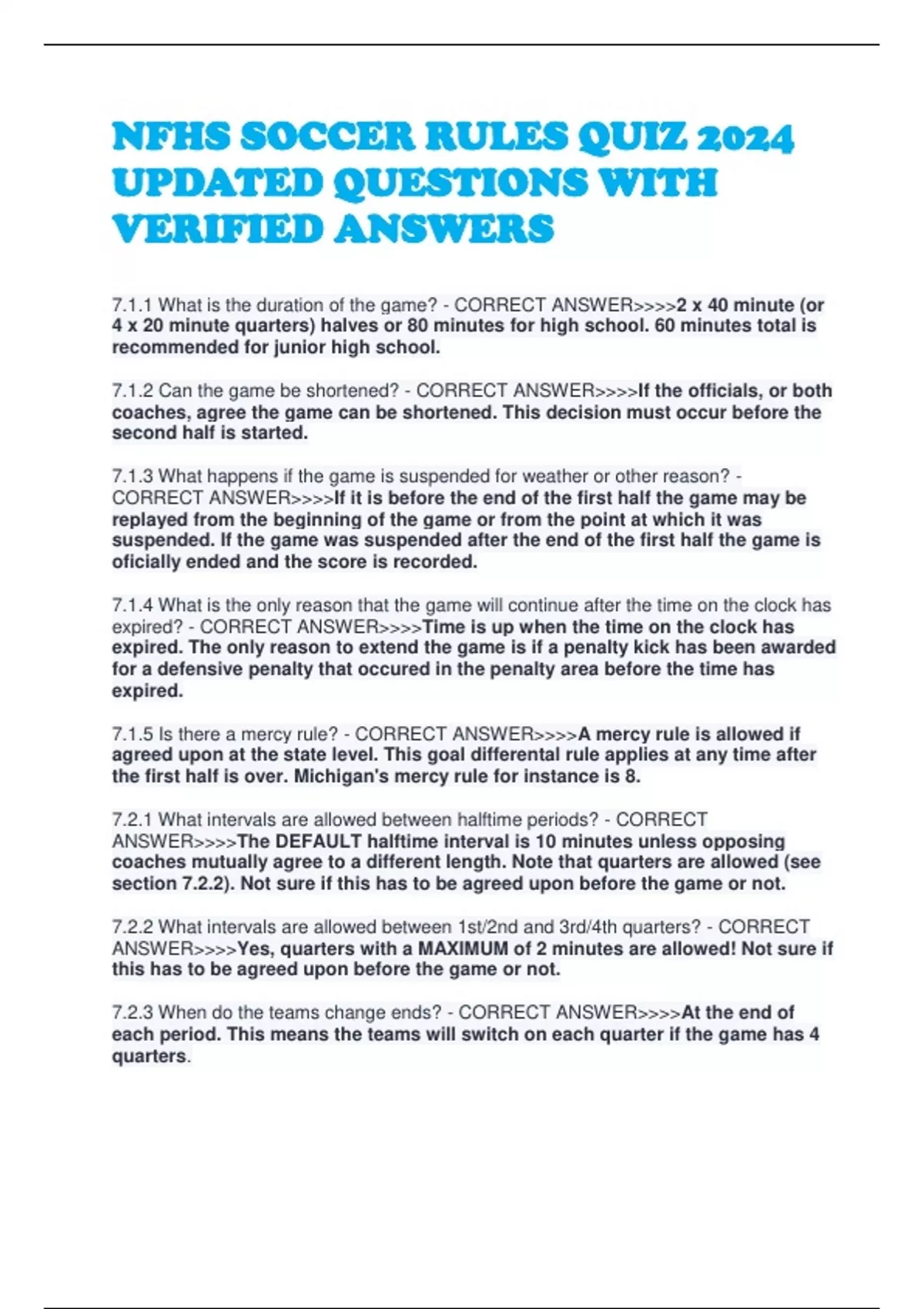 NFHS SOCCER RULES QUIZ 2024 UPDATED QUESTIONS WITH VERIFIED ANSWERS

7.1.1 What is the duration of the game? - CORRECT ANSWER>>>>2 x 40 minute (or 4 x 20 minute quarters) halves or 80 minutes for high school. 60 minutes total is recommended for junior high school.

7.1.2 Can the game be shortened? - CORRECT ANSWER>>>>If the officials, or both coaches, agree the game can be shortened. This decision must occur before the second half is started.

7.1.3 What happens if the game is suspended for weather or other reason? - CORRECT ANSWER>>>>If it is before the end of the first half the game may be replayed from the beginning of the game or from the point at which it was suspended. If the game was suspended after the end of the first half the game is oficially ended and the score is recorded.

7.1.4 What is the only reason that the game will continue after the time on the clock has expired? - CORRECT ANSWER>>>>Time is up when the time on the clock has expired. The only reason to extend the game is if a penalty kick has been awarded for a defensive penalty that occured in the penalty area before the time has expired.

7.1.5 Is there a mercy rule? - CORRECT ANSWER>>>>A mercy rule is allowed if agreed upon at the state level. This goal differental rule applies at any time after the first half is over. Michigan's mercy rule for instance is 8.

7.2.1 What intervals are allowed between halftime periods? - CORRECT ANSWER>>>>The DEFAULT halftime interval is 10 minutes unless opposing coaches mutually agree to a different length. Note that quarters are allowed (see section 7.2.2). Not sure if this has to be agreed upon before the game or not.

7.2.2 What intervals are allowed between 1st/2nd and 3rd/4th quarters? - CORRECT ANSWER>>>>Yes, quarters with a MAXIMUM of 2 minutes are allowed! Not sure if this has to be agreed upon before the game or not.

7.2.3 When do the teams change ends? - CORRECT ANSWER>>>>At the end of each period. This means the teams will switch on each quarter if the game has 4 quarters.